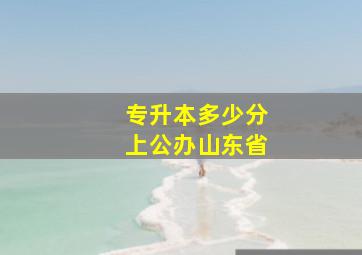 专升本多少分
上公办山东省